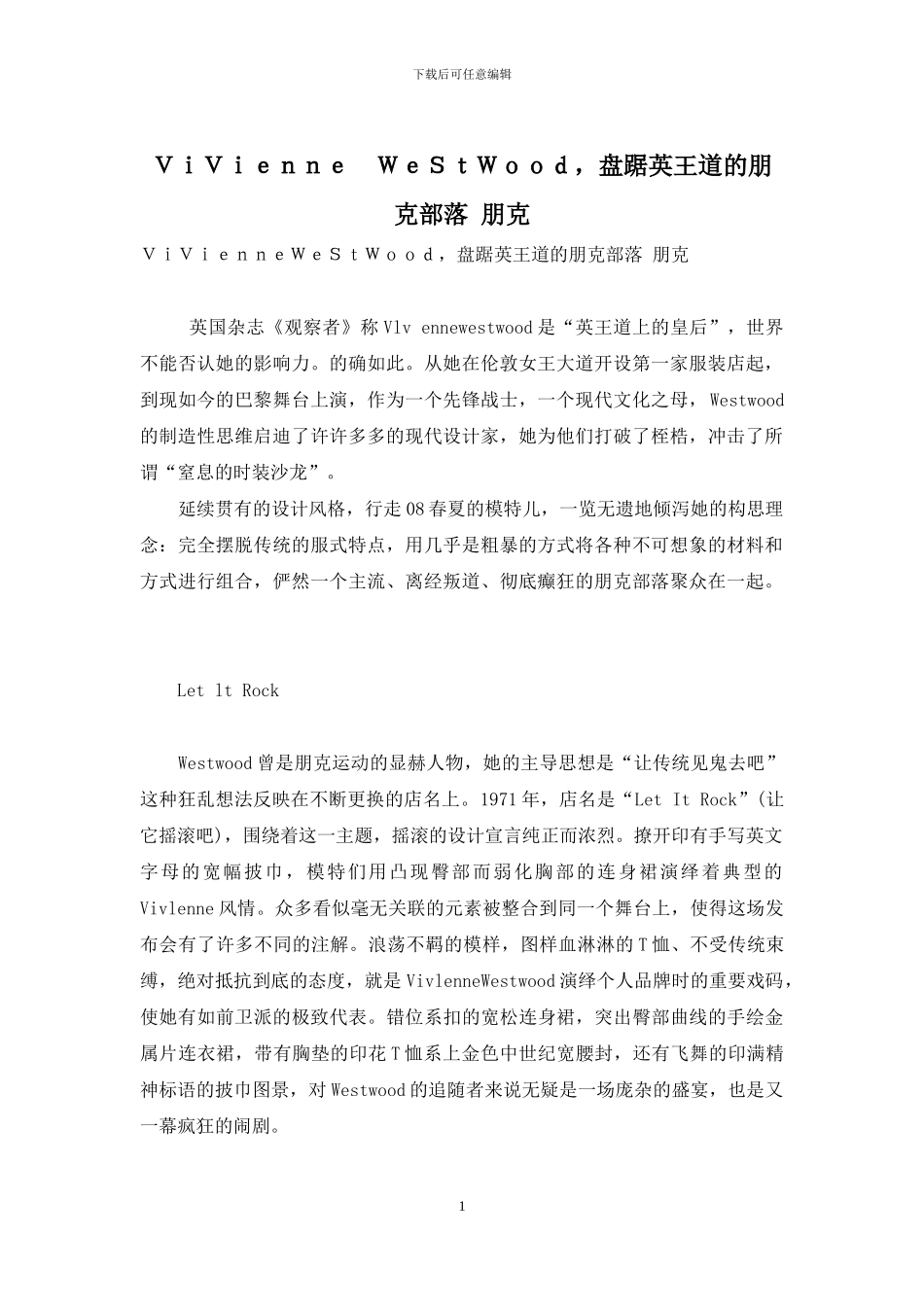 下载后可任意编辑

ＶｉＶｉｅｎｎｅ ＷｅＳｔＷｏｏｄ，盘踞英王道的朋克部落 朋克

ＶｉＶｉｅｎｎｅＷｅＳｔＷｏｏｄ，盘踞英王道的朋克部落 朋克

英国杂志《观察者》称 Vlv ennewestwood 是“英王道上的皇后”，世界不能否认她的影响力。的确如此。从她在伦敦女王大道开设第一家服装店起，到现如今的巴黎舞台上演，作为一个先锋战士，一个现代文化之母，Westwood 的制造性思维启迪了许许多多的现代设计家，她为他们打破了桎梏，冲击了所谓“窒息的时装沙龙”。

延续贯有的设计风格，行走 08 春夏的模特儿，一览无遗地倾泻她的构思理念：完全摆脱传统的服式特点，用几乎是粗暴的方式将各种不可想象的材料和方式进行组合，俨然一个主流、离经叛道、彻底癫狂的朋克部落聚众在一起。

Let lt Rock

Westwood 曾是朋克运动的显赫人物，她的主导思想是“让传统见鬼去吧”这种狂乱想法反映在不断更换的店名上。1971 年，店名是“Let It Rock”(让它摇滚吧)，围绕着这一主题，摇滚的设计宣言纯正而浓烈。撩开印有手写英文字母的宽幅披巾，模特们用凸现臀部而弱化胸部的连身裙演绎着典型的 Vivlenne 风情。众多看似毫无关联的元素被整合到同一个舞台上，使得这场发布会有了许多不同的注解。浪荡不羁的模样，图样血淋淋的 T 恤、不受传统束缚，绝对抵抗到底的态度，就是 VivlenneWestwood 演绎个人品牌时的重要戏码，使她有如前卫派的极致代表。错位系扣的宽松连身裙，突出臀部曲线的手绘金属片连衣裙，带有胸垫的印花 T 恤系上金色中世纪宽腰封，还有飞舞的印满精神标语的披巾图景，对 Westwood 的追随者来说无疑是一场庞杂的盛宴，也是又一幕疯狂的闹剧。

1